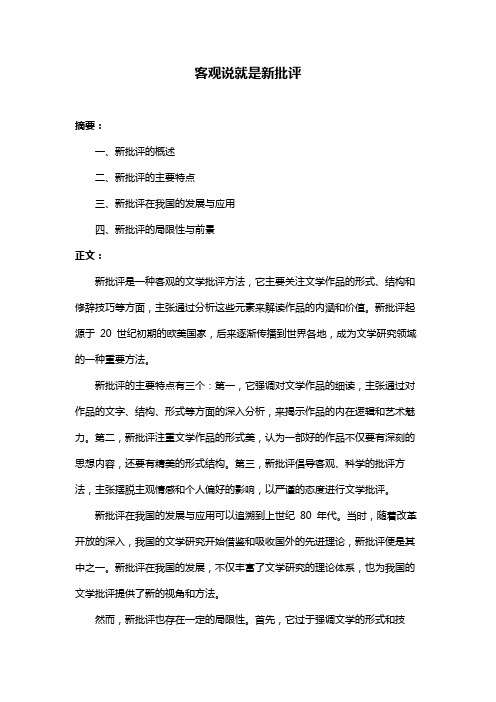 客观说就是新批评

摘要：

一、新批评的概述

二、新批评的主要特点

三、新批评在我国的发展与应用

四、新批评的局限性与前景

正文：

新批评是一种客观的文学批评方法，它主要关注文学作品的形式、结构和修辞技巧等方面，主张通过分析这些元素来解读作品的内涵和价值。新批评起源于 20 世纪初期的欧美国家，后来逐渐传播到世界各地，成为文学研究领域的一种重要方法。

新批评的主要特点有三个：第一，它强调对文学作品的细读，主张通过对作品的文字、结构、形式等方面的深入分析，来揭示作品的内在逻辑和艺术魅力。第二，新批评注重文学作品的形式美，认为一部好的作品不仅要有深刻的思想内容，还要有精美的形式结构。第三，新批评倡导客观、科学的批评方法，主张摆脱主观情感和个人偏好的影响，以严谨的态度进行文学批评。

新批评在我国的发展与应用可以追溯到上世纪 80 年代。当时，随着改革开放的深入，我国的文学研究开始借鉴和吸收国外的先进理论，新批评便是其中之一。新批评在我国的发展，不仅丰富了文学研究的理论体系，也为我国的文学批评提供了新的视角和方法。

然而，新批评也存在一定的局限性。首先，它过于强调文学的形式和技